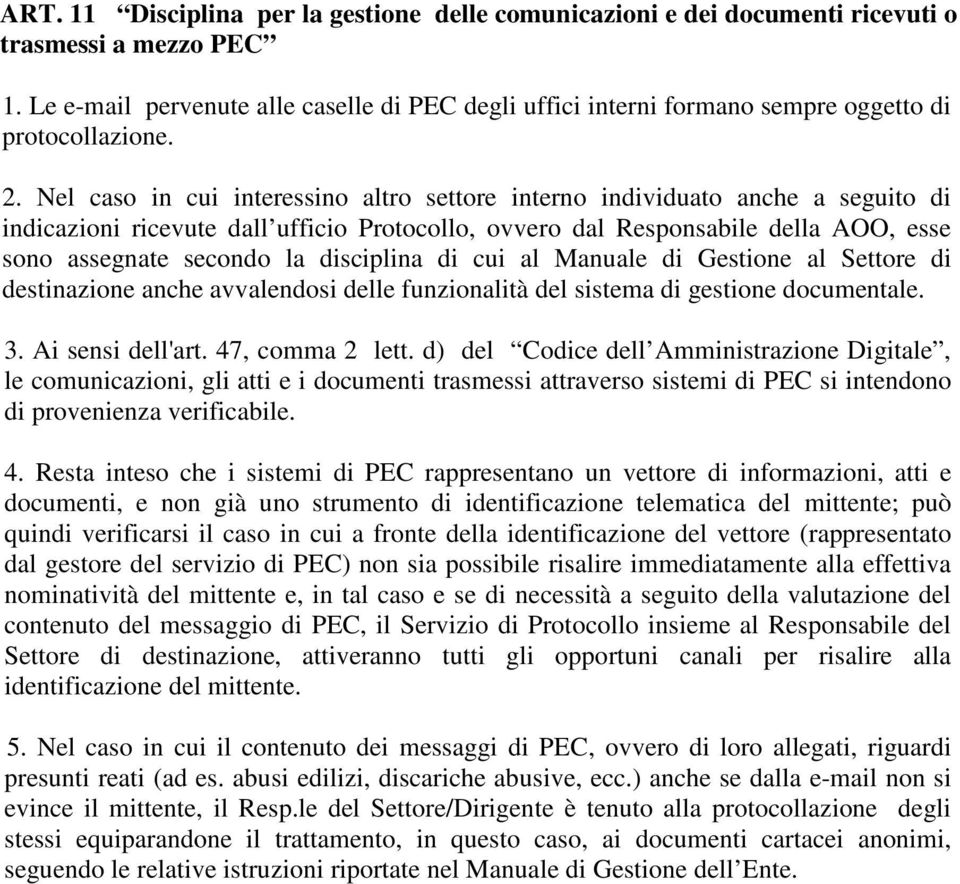 ART. 11 “Disciplina per la gestione delle comunicazioni e dei documenti ricevuti o trasmessi a mezzo PEC”

1. Le e-mail pervenute alle caselle di PEC degli uffici interni formano sempre oggetto di protocollazione.

2. Nel caso in cui interessino altro settore interno individuato anche a seguito di indicazioni ricevute dall’ufficio Protocollo, ovvero dal Responsabile della AOO, esse sono assegnate secondo la disciplina di cui al Manuale di Gestione al Settore di destinazione anche avvalendosi delle funzionalità del sistema di gestione documentale.

3. Ai sensi dell'art. 47, comma 2 lett. d) del “Codice dell’Amministrazione Digitale”, le comunicazioni, gli atti e i documenti trasmessi attraverso sistemi di PEC si intendono di provenienza verificabile.

4. Resta inteso che i sistemi di PEC rappresentano un vettore di informazioni, atti e documenti, e non già uno strumento di identificazione telematica del mittente; può quindi verificarsi il caso in cui a fronte della identificazione del vettore (rappresentato dal gestore del servizio di PEC) non sia possibile risalire immediatamente alla effettiva nominatività del mittente e, in tal caso e se di necessità a seguito della valutazione del contenuto del messaggio di PEC, il Servizio di Protocollo insieme al Responsabile del Settore di destinazione, attiveranno tutti gli opportuni canali per risalire alla identificazione del mittente.

5. Nel caso in cui il contenuto dei messaggi di PEC, ovvero di loro allegati, riguardi presunti reati (ad es. abusi edilizi, discariche abusive, ecc.) anche se dalla e-mail non si evince il mittente, il Resp.le del Settore/Dirigente è tenuto alla protocollazione degli stessi equiparandone il trattamento, in questo caso, ai documenti cartacei anonimi, seguendo le relative istruzioni riportate nel Manuale di Gestione dell’Ente.